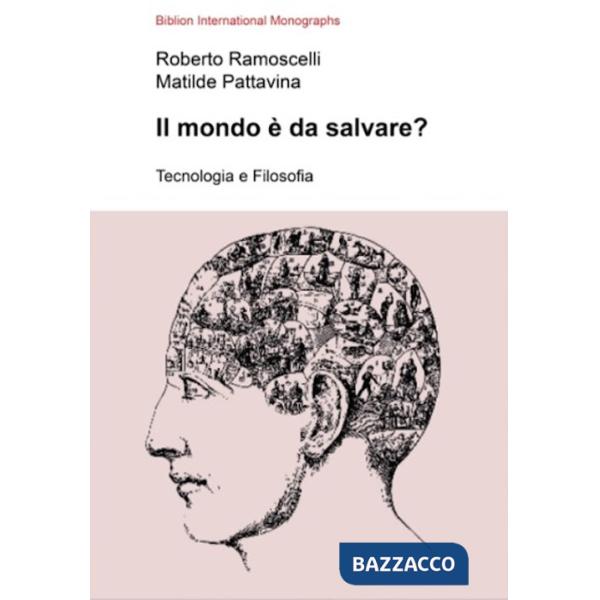 Biblion International Monographs

Roberto Ramoscelli
Matilde Pattavina

Il mondo è da salvare?

Tecnologia e Filosofia

BAZZACCO